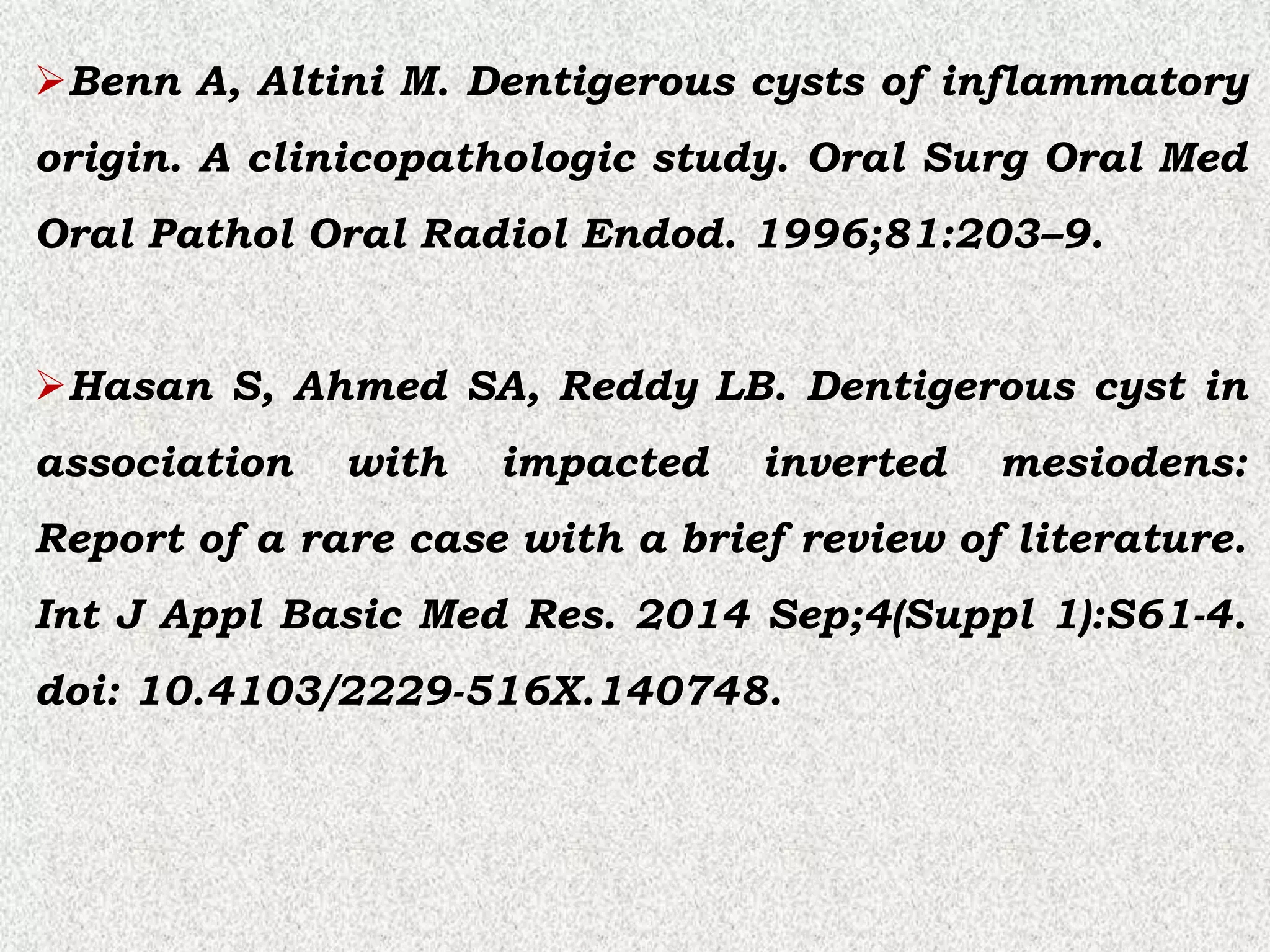 ➢Benn A, Altini M. Dentigerous cysts of inflammatory origin. A clinicopathologic study. Oral Surg Oral Med Oral Pathol Oral Radiol Endod. 1996;81:203–9.

➢Hasan S, Ahmed SA, Reddy LB. Dentigerous cyst in association with impacted inverted mesiodens: Report of a rare case with a brief review of literature. Int J Appl Basic Med Res. 2014 Sep;4(Suppl 1):S61-4. doi: 10.4103/2229-516X.140748.